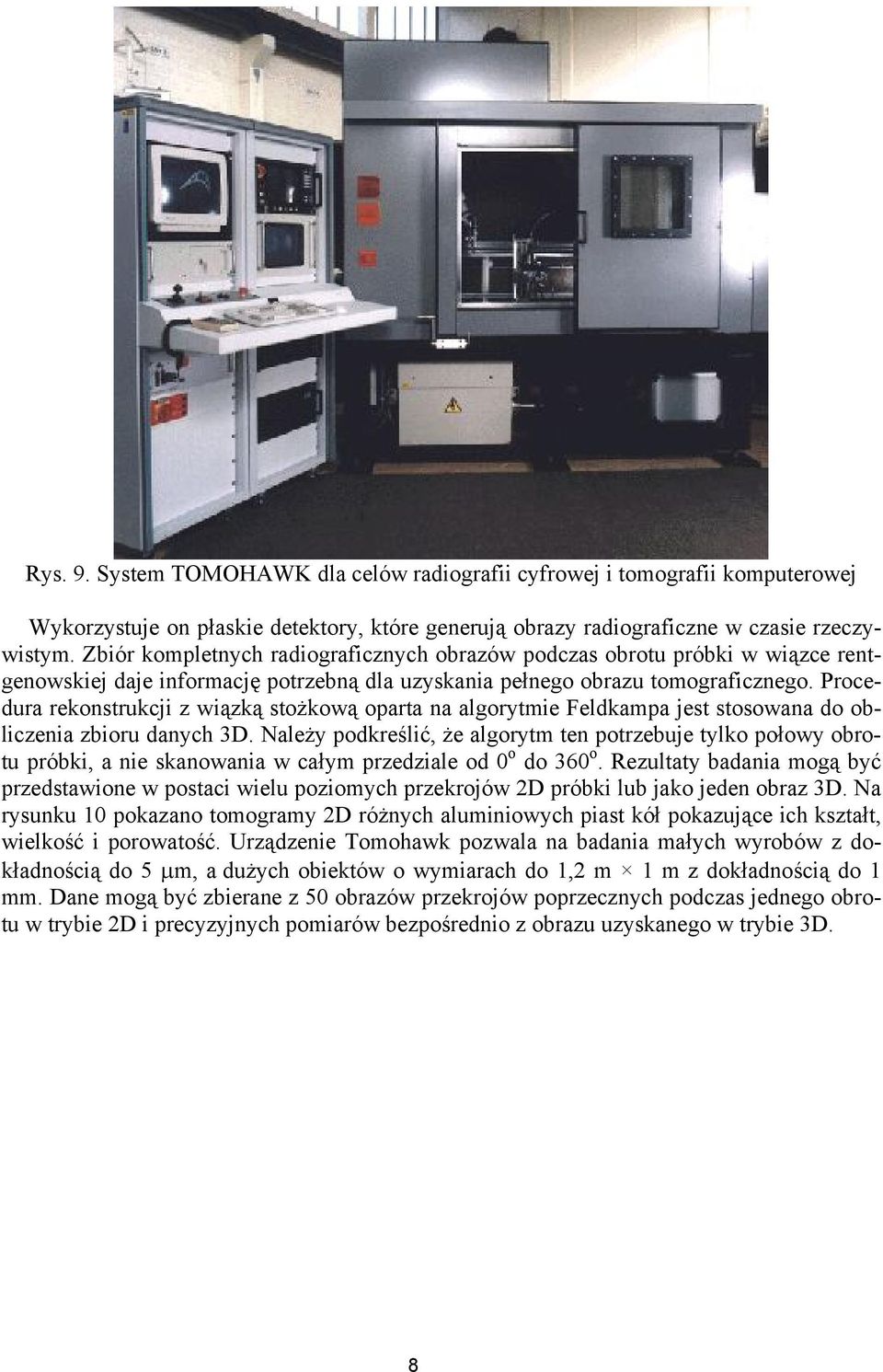 Rys. 9. System TOMOHAWK dla celów radiografii cyfrowej i tomografii komputerowej

Wykorzystuje on płaskie detektory, które generują obrazy radiograficzne w czasie rzeczywistym. Zbiór kompletnych radiograficznych obrazów podczas obrotu próbki w wiązce rentgenowskiej daje informację potrzebną dla uzyskania pełnego obrazu tomograficznego. Procedura rekonstrukcji z wiązką stożkową oparta na algorytmie Feldkampa jest stosowana do obliczenia zbioru danych 3D. Należy podkreślić, że algorytm ten potrzebuje tylko połowy obrotu próbki, a nie skanowania w całym przedziale od $0^o$ do $360^o$. Rezultaty badania mogą być przedstawione w postaci wielu poziomych przekrojów 2D próbki lub jako jeden obraz 3D. Na rysunku 10 pokazano tomogramy 2D różnych aluminiowych piast kół pokazujące ich kształt, wielkość i porowatość. Urządzenie Tomohawk pozwala na badania małych wyrobów z dokładnością do 5 $\mu$m, a dużych obiektów o wymiarach do 1,2 m $\times$ 1 m z dokładnością do 1 mm. Dane mogą być zbierane z 50 obrazów przekrojów poprzecznych podczas jednego obrotu w trybie 2D i precyzyjnych pomiarów bezpośrednio z obrazu uzyskanego w trybie 3D.

8